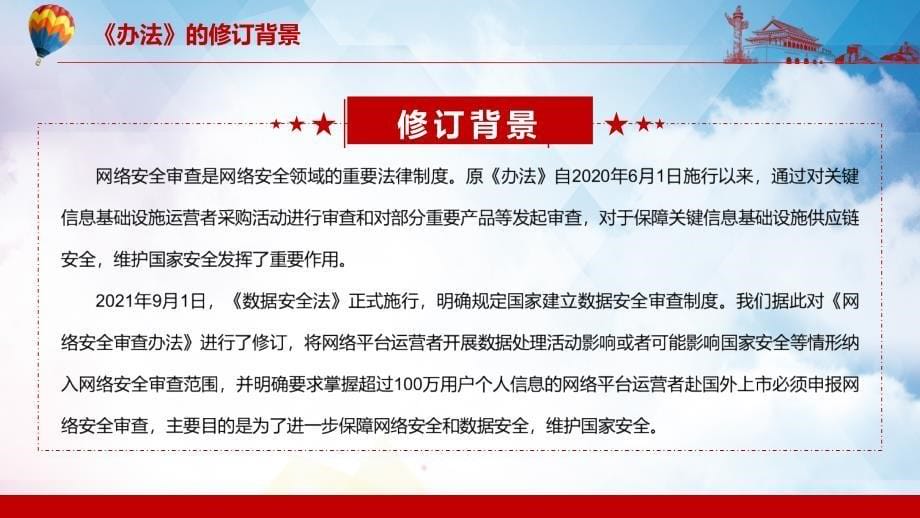 《办法》的修订背景

修订背景

网络安全审查是网络安全领域的重要法律制度。原《办法》自2020年6月1日施行以来，通过对关键信息基础设施运营者采购活动进行审查和对部分重要产品等发起审查，对于保障关键信息基础设施供应链安全，维护国家安全发挥了重要作用。

2021年9月1日，《数据安全法》正式施行，明确规定国家建立数据安全审查制度。我们据此对《网络安全审查办法》进行了修订，将网络平台运营者开展数据处理活动影响或者可能影响国家安全等情形纳入网络安全审查范围，并明确要求掌握超过100万用户个人信息的网络平台运营者赴国外上市必须申报网络安全审查，主要目的是为了进一步保障网络安全和数据安全，维护国家安全。